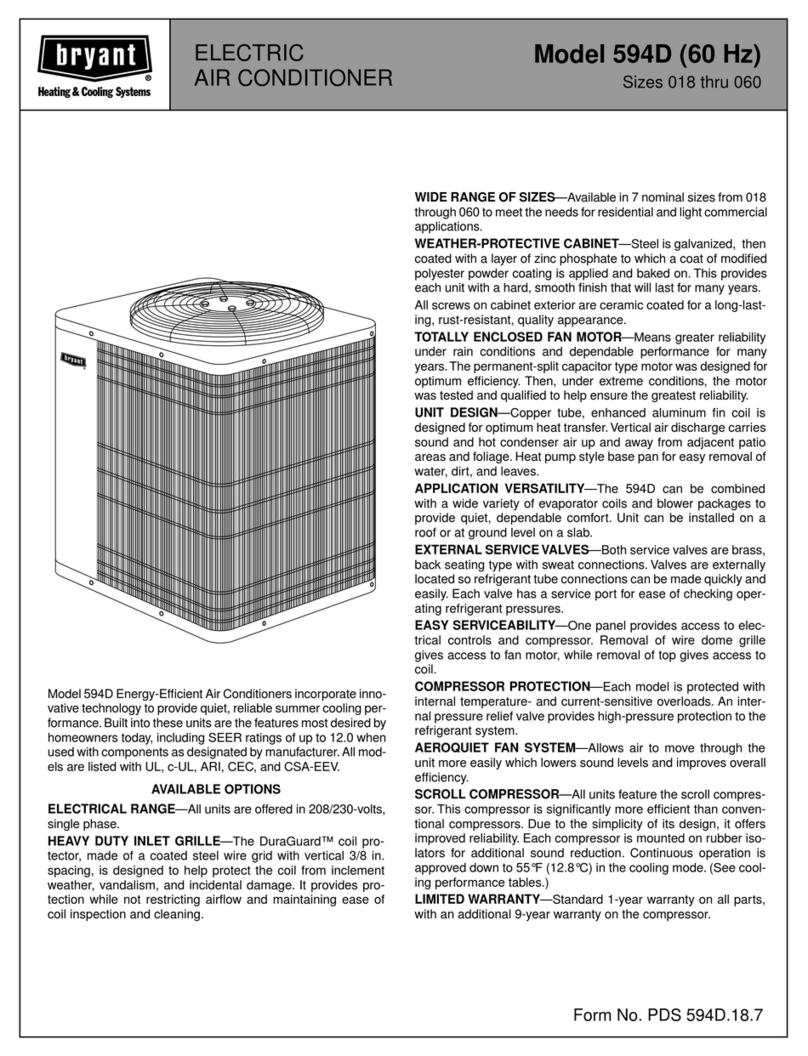 bryant®
Heating & Cooling Systems

ELECTRIC
AIR CONDITIONER

Model 594D (60 Hz)
Sizes 018 thru 060

bryant

Model 594D Energy-Efficient Air Conditioners incorporate innovative technology to provide quiet, reliable summer cooling performance. Built into these units are the features most desired by homeowners today, including SEER ratings of up to 12.0 when used with components as designated by manufacturer. All models are listed with UL, c-UL, ARI, CEC, and CSA-EEV.

AVAILABLE OPTIONS

ELECTRICAL RANGE—All units are offered in 208/230-volts, single phase.

HEAVY DUTY INLET GRILLE—The DuraGuard™ coil protector, made of a coated steel wire grid with vertical 3/8 in. spacing, is designed to help protect the coil from inclement weather, vandalism, and incidental damage. It provides protection while not restricting airflow and maintaining ease of coil inspection and cleaning.

WIDE RANGE OF SIZES—Available in 7 nominal sizes from 018 through 060 to meet the needs for residential and light commercial applications.

WEATHER-PROTECTIVE CABINET—Steel is galvanized, then coated with a layer of zinc phosphate to which a coat of modified polyester powder coating is applied and baked on. This provides each unit with a hard, smooth finish that will last for many years.

All screws on cabinet exterior are ceramic coated for a long-lasting, rust-resistant, quality appearance.

TOTALLY ENCLOSED FAN MOTOR—Means greater reliability under rain conditions and dependable performance for many years. The permanent-split capacitor type motor was designed for optimum efficiency. Then, under extreme conditions, the motor was tested and qualified to help ensure the greatest reliability.

UNIT DESIGN—Copper tube, enhanced aluminum fin coil is designed for optimum heat transfer. Vertical air discharge carries sound and hot condenser air up and away from adjacent patio areas and foliage. Heat pump style base pan for easy removal of water, dirt, and leaves.

APPLICATION VERSATILITY—The 594D can be combined with a wide variety of evaporator coils and blower packages to provide quiet, dependable comfort. Unit can be installed on a roof or at ground level on a slab.

EXTERNAL SERVICE VALVES—Both service valves are brass, back seating type with sweat connections. Valves are externally located so refrigerant tube connections can be made quickly and easily. Each valve has a service port for ease of checking operating refrigerant pressures.

EASY SERVICEABILITY—One panel provides access to electrical controls and compressor. Removal of wire dome grille gives access to fan motor, while removal of top gives access to coil.

COMPRESSOR PROTECTION—Each model is protected with internal temperature- and current-sensitive overloads. An internal pressure relief valve provides high-pressure protection to the refrigerant system.

AEROQUIET FAN SYSTEM—Allows air to move through the unit more easily which lowers sound levels and improves overall efficiency.

SCROLL COMPRESSOR—All units feature the scroll compressor. This compressor is significantly more efficient than conventional compressors. Due to the simplicity of its design, it offers improved reliability. Each compressor is mounted on rubber isolators for additional sound reduction. Continuous operation is approved down to 55°F (12.8°C) in the cooling mode. (See cooling performance tables.)

LIMITED WARRANTY—Standard 1-year warranty on all parts, with an additional 9-year warranty on the compressor.

Form No. PDS 594D.18.7